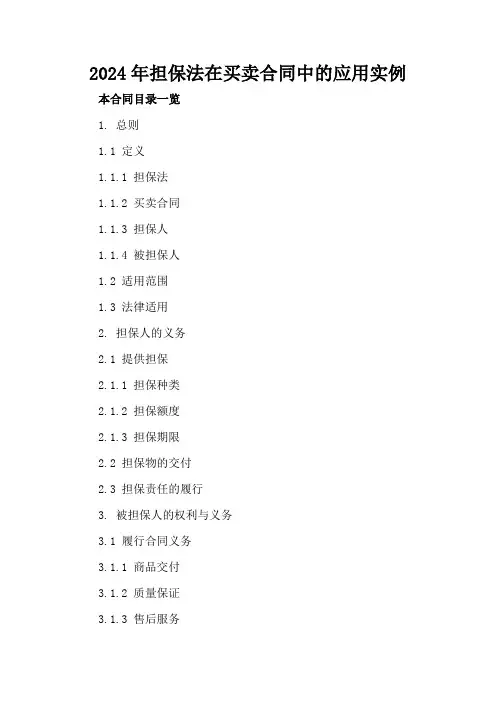 2024年担保法在买卖合同中的应用实例

本合同目录一览

1. 总则

1.1 定义

1.1.1 担保法

1.1.2 买卖合同

1.1.3 担保人

1.1.4 被担保人

1.2 适用范围

1.3 法律适用

2. 担保人的义务

2.1 提供担保

2.1.1 担保种类

2.1.2 担保额度

2.1.3 担保期限

2.2 担保物的交付

2.3 担保责任的履行

3. 被担保人的权利与义务

3.1 履行合同义务

3.1.1 商品交付

3.1.2 质量保证

3.1.3 售后服务